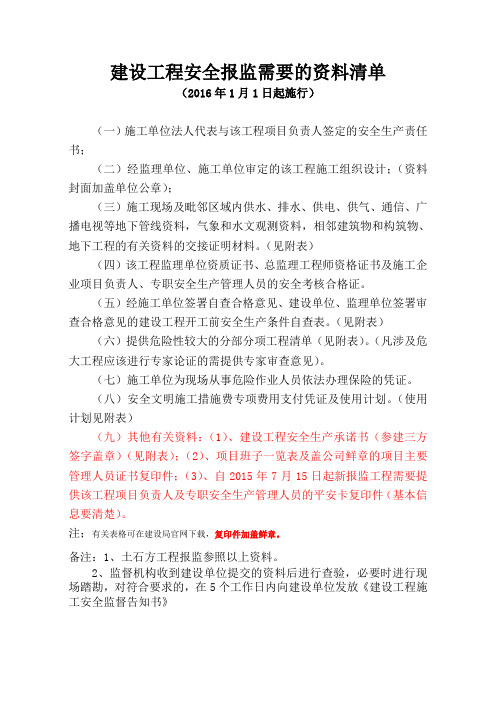 建设工程安全报监需要的资料清单
（2016年1月1日起施行）

（一）施工单位法人代表与该工程项目负责人签定的安全生产责任书；

（二）经监理单位、施工单位审定的该工程施工组织设计；（资料封面加盖单位公章）；

（三）施工现场及毗邻区域内供水、排水、供电、供气、通信、广播电视等地下管线资料，气象和水文观测资料，相邻建筑物和构筑物、地下工程的有关资料的交接证明材料。（见附表）

（四）该工程监理单位资质证书、总监理工程师资格证书及施工企业项目负责人、专职安全生产管理人员的安全考核合格证。

（五）经施工单位签署自查合格意见、建设单位、监理单位签署审查合格意见的建设工程开工前安全生产条件自查表。（见附表）

（六）提供危险性较大的分部分项工程清单（见附表）。（凡涉及危大工程应该进行专家论证的需提供专家审查意见）。

（七）施工单位为现场从事危险作业人员依法办理保险的凭证。

（八）安全文明施工措施费专项费用支付凭证及使用计划。（使用计划见附表）

（九）其他有关资料：（1）、建设工程安全生产承诺书（参建三方签字盖章）（见附表）；（2）、项目班子一览表及盖公司鲜章的项目主要管理人员证书复印件；（3）、自2015年7月15日起新报监工程需要提供该工程项目负责人及专职安全生产管理人员的平安卡复印件（基本信息要清楚）。

注：有关表格可在建设局官网下载，复印件加盖鲜章。

备注：1、土石方工程报监参照以上资料。

2、监督机构收到建设单位提交的资料后进行查验，必要时进行现场踏勘，对符合要求的，在5个工作日内向建设单位发放《建设工程施工安全监督告知书》